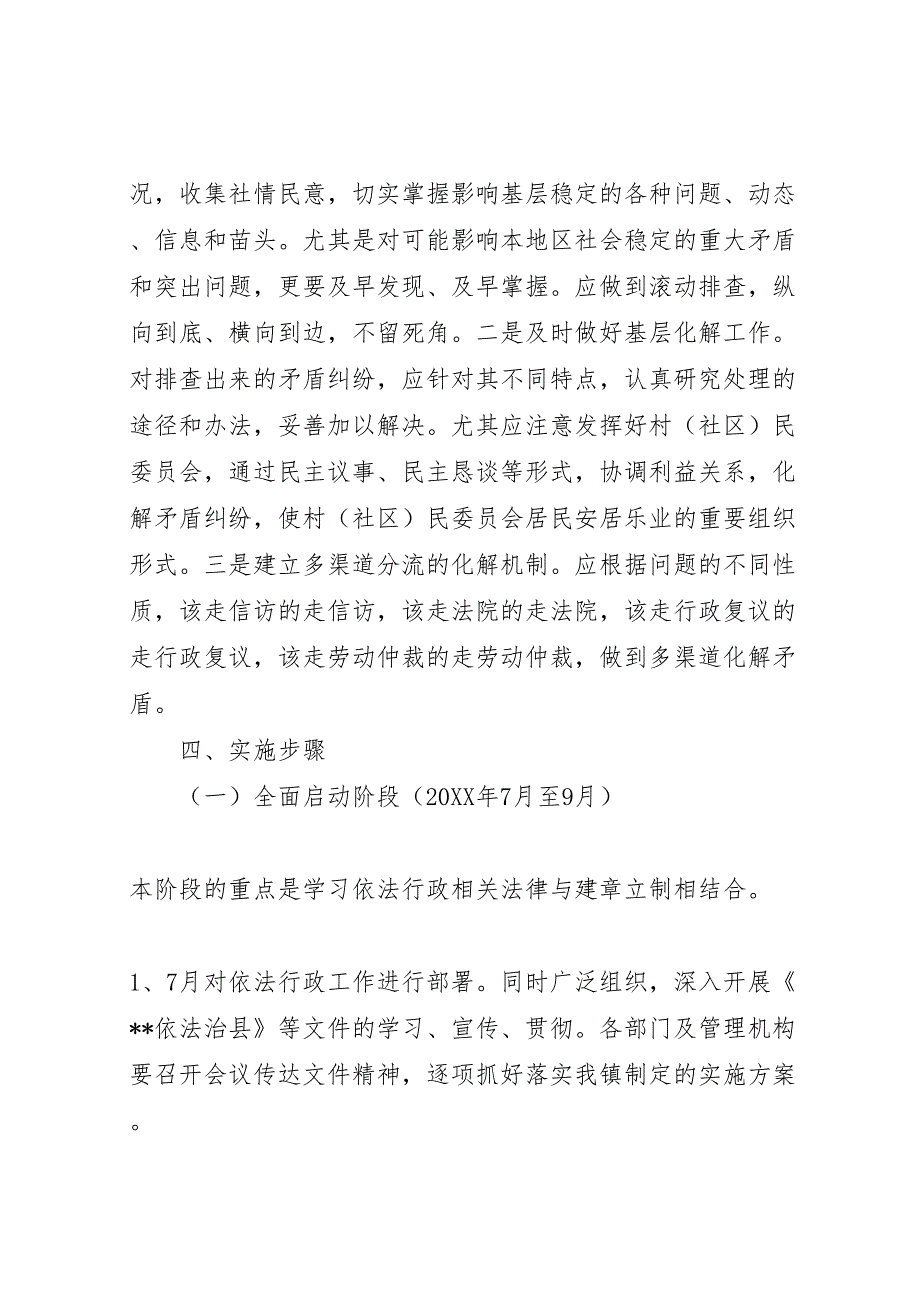 况，收集社情民意，切实掌握影响基层稳定的各种问题、动态、信息和苗头。尤其是对可能影响本地区社会稳定的重大矛盾和突出问题，更要及早发现、及早掌握。应做到滚动排查，纵向到底、横向到边，不留死角。二是及时做好基层化解工作。对排查出来的矛盾纠纷，应针对其不同特点，认真研究处理的途径和办法，妥善加以解决。尤其应注意发挥好村（社区）民委员会，通过民主议事、民主恳谈等形式，协调利益关系，化解矛盾纠纷，使村（社区）民委员会居民安居乐业的重要组织形式。三是建立多渠道分流的化解机制。应根据问题的不同性质，该走信访的走信访，该走法院的走法院，该走行政复议的走行政复议，该走劳动仲裁的走劳动仲裁，做到多渠道化解矛盾。

四、实施步骤

（一）全面启动阶段（20XX年7月至9月）

本阶段的重点是学习依法行政相关法律与建章立制相结合。

1、7月对依法行政工作进行部署。同时广泛组织，深入开展《**依法治县》等文件的学习、宣传、贯彻。各部门及管理机构要召开会议传达文件精神，逐项抓好落实我镇制定的实施方案。